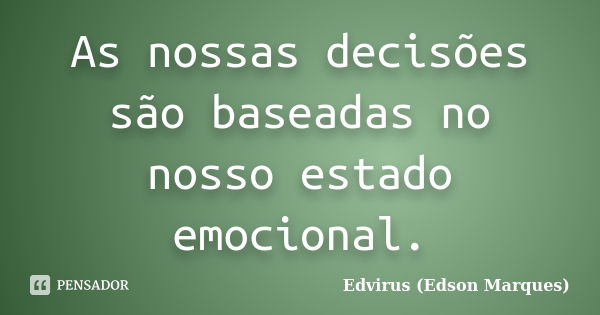 As nossas decisões são baseadas no nosso estado emocional.

PENSADOR

Edvirus (Edson Marques)